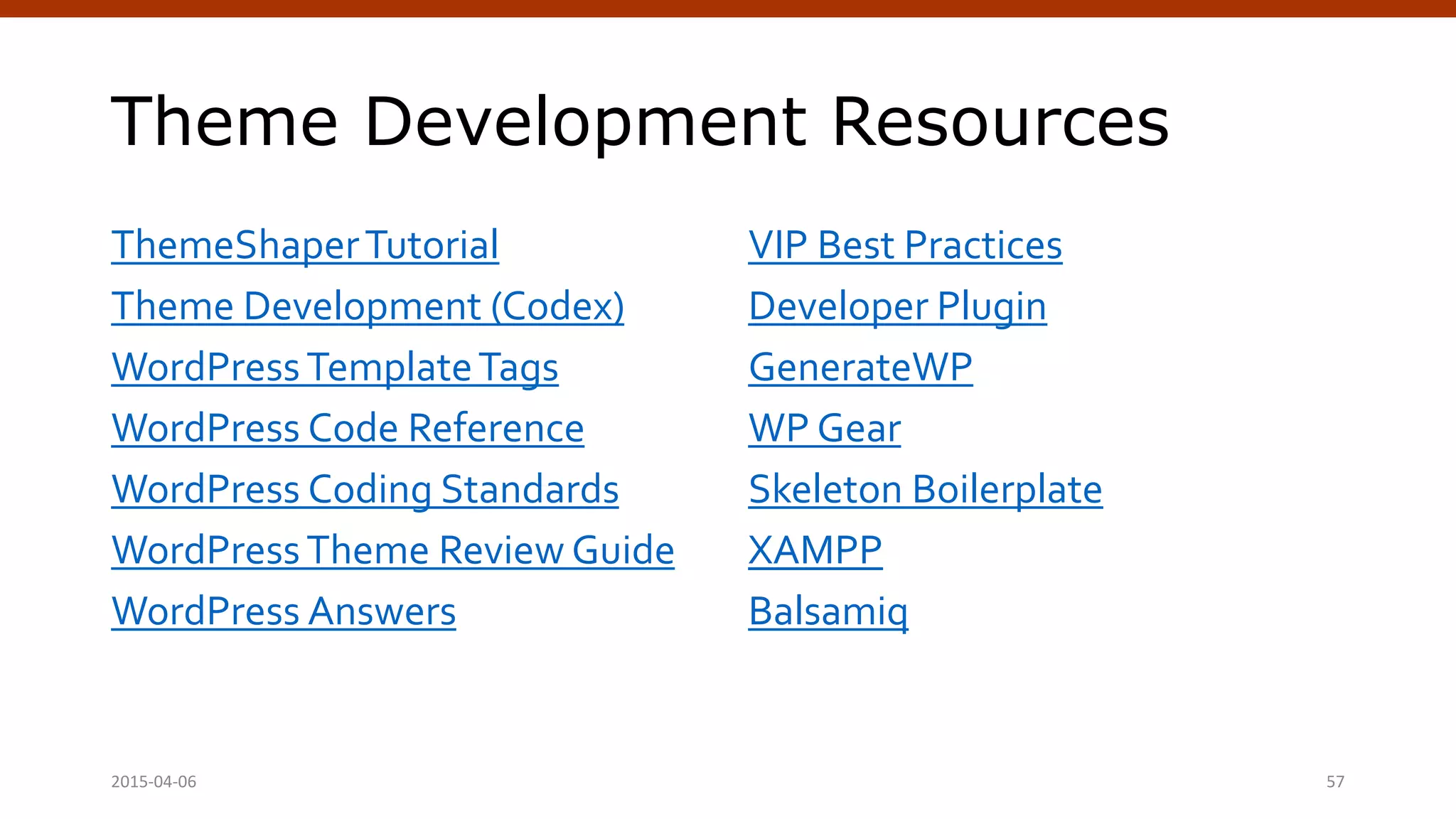 Theme Development Resources

ThemeShaper Tutorial

Theme Development (Codex)

WordPress Template Tags

WordPress Code Reference

WordPress Coding Standards

WordPress Theme Review Guide

WordPress Answers

VIP Best Practices

Developer Plugin

GenerateWP

WP Gear

Skeleton Boilerplate

XAMPP

Balsamiq

2015-04-06

57